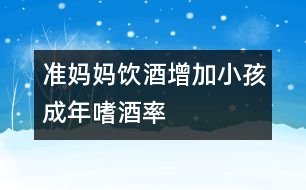 准妈妈饮酒增加小孩成年嗜酒率